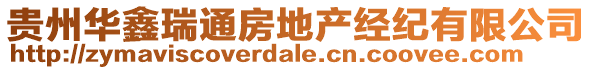 贵州华鑫瑞通房地产经纪有限公司
http://zymaviscoverdale.cn.coovee.com